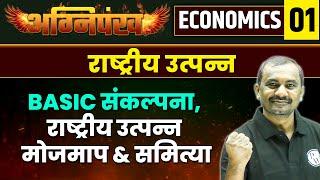 अग्निपंख
ECONOMICS 01
राष्ट्रीय उत्पन्न
BASIC संकल्पना,
राष्ट्रीय उत्पन्न
मोजमाप & समित्या